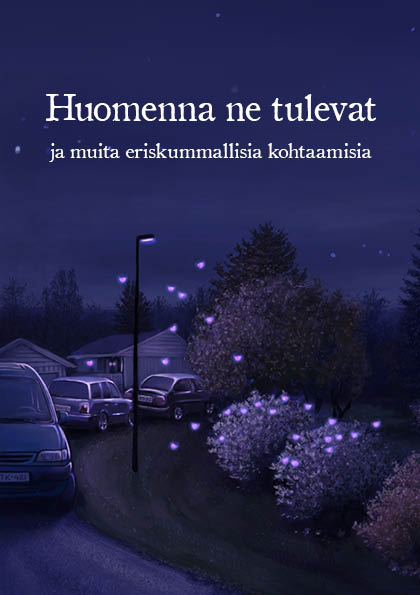 Huomenna ne tulevat
ja muita eriskummallisia kohtaamisia